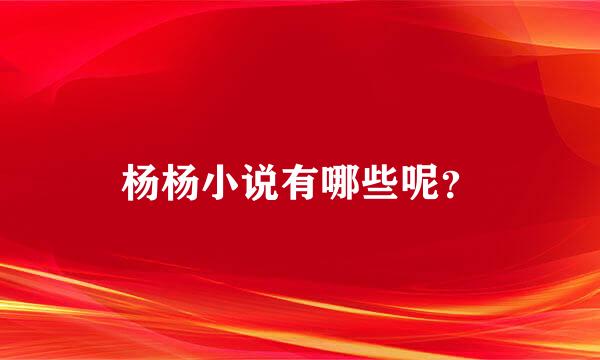 杨杨小说有哪些呢？